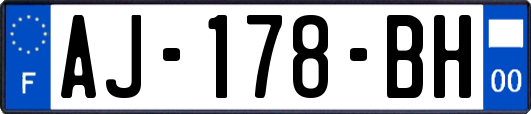 F
AJ-178-BH
00